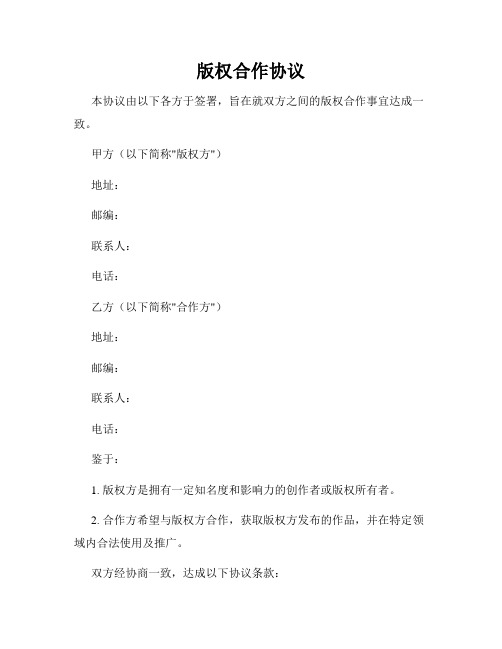 版权合作协议

本协议由以下各方于签署，旨在就双方之间的版权合作事宜达成一致。

甲方（以下简称"版权方"）

地址：

邮编：

联系人：

电话：

乙方（以下简称"合作方"）

地址：

邮编：

联系人：

电话：

鉴于：

1. 版权方是拥有一定知名度和影响力的创作者或版权所有者。

2. 合作方希望与版权方合作，获取版权方发布的作品，并在特定领域内合法使用及推广。

双方经协商一致，达成以下协议条款：